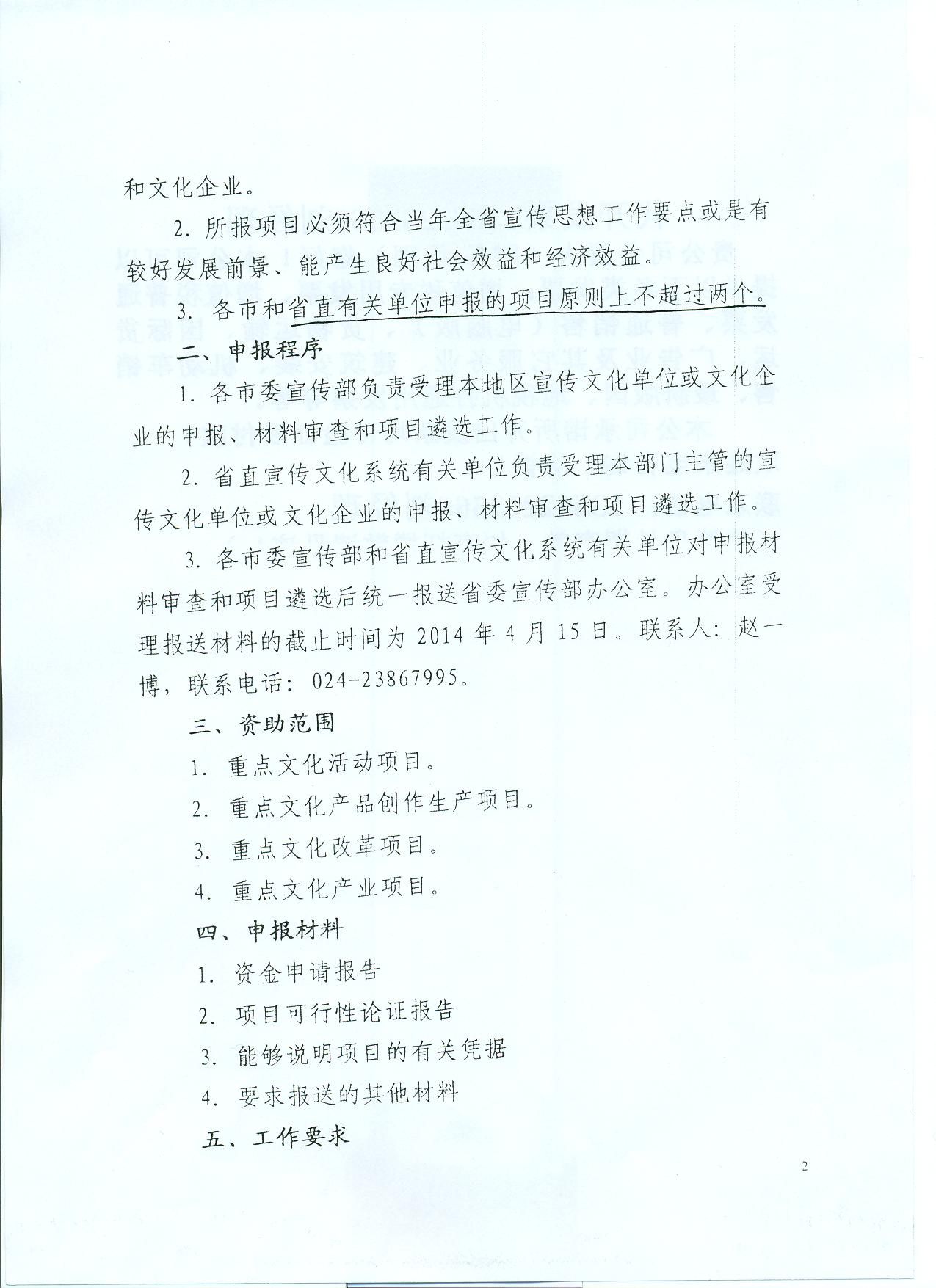 和文化企业。

2. 所报项目必须符合当年全省宣传思想工作要点或是有较好发展前景、能产生良好社会效益和经济效益。

3. 各市和省直有关单位申报的项目原则上不超过两个。

二、申报程序

1. 各市委宣传部负责受理本地区宣传文化单位或文化企业的申报、材料审查和项目遴选工作。

2. 省直宣传文化系统有关单位负责受理本部门主管的宣传文化单位或文化企业的申报、材料审查和项目遴选工作。

3. 各市委宣传部和省直宣传文化系统有关单位对申报材料审查和项目遴选后统一报送省委宣传部办公室。办公室受理报送材料的截止时间为 2014 年 4 月 15 日。联系人：赵一博，联系电话：024-23867995。

三、资助范围

1. 重点文化活动项目。

2. 重点文化产品创作生产项目。

3. 重点文化改革项目。

4. 重点文化产业项目。

四、申报材料

1. 资金申请报告

2. 项目可行性论证报告

3. 能够说明项目的有关凭据

4. 要求报送的其他材料

五、工作要求

2